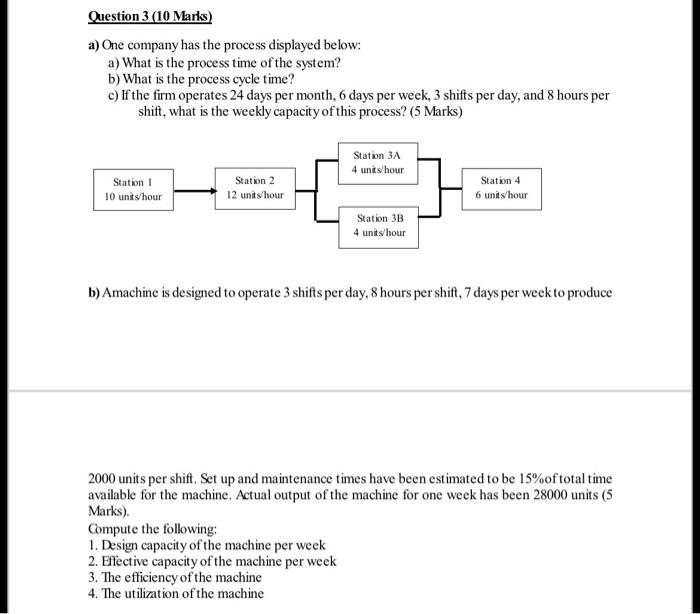 Question 3 (10 Marks)

a) One company has the process displayed below:
a) What is the process time of the system?
b) What is the process cycle time?
c) If the firm operates 24 days per month, 6 days per week, 3 shifts per day, and 8 hours per shift, what is the weekly capacity of this process? (5 Marks)

Station 1
10 units/hour

Station 2
12 units/hour

Station 3A
4 units/hour

Station 3B
4 units/hour

Station 4
6 units/hour

b) Amachine is designed to operate 3 shifts per day, 8 hours per shift, 7 days per week to produce

2000 units per shift. Set up and maintenance times have been estimated to be 15%of total time available for the machine. Actual output of the machine for one week has been 28000 units (5 Marks).
Compute the following:
1. Design capacity of the machine per week
2. Effective capacity of the machine per week
3. The efficiency of the machine
4. The utilization of the machine